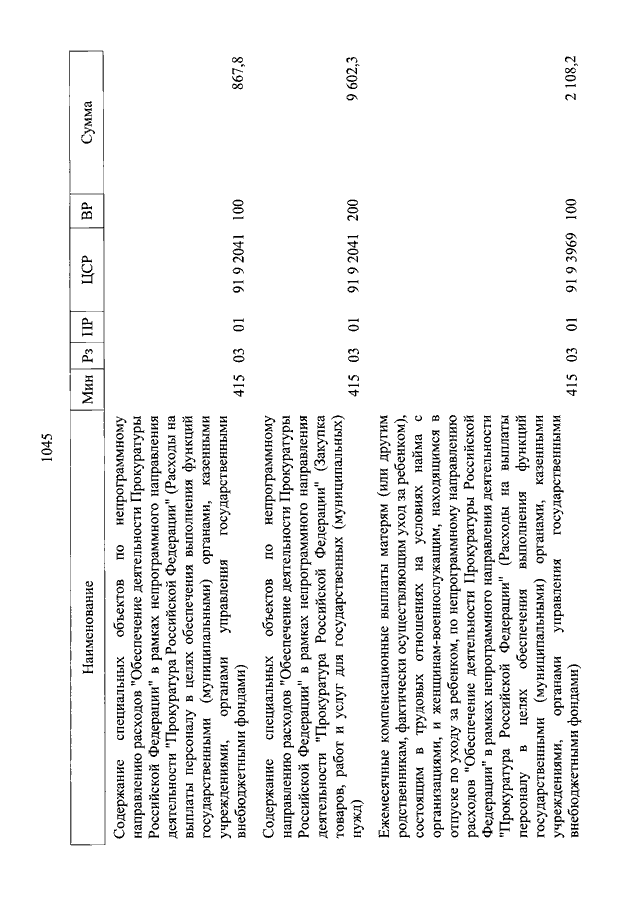 1045

| Наименование | Мин | Рз | ПР | ЦСР | ВР | Сумма |
|---|---|---|---|---|---|---|
| Содержание специальных объектов по непрограммному направлению расходов "Обеспечение деятельности Прокуратуры Российской Федерации" в рамках непрограммного направления деятельности "Прокуратура Российской Федерации" (Расходы на выплаты персоналу в целях обеспечения выполнения функций государственными (муниципальными) органами, казенными учреждениями, органами управления государственными внебюджетными фондами) | 415 | 03 | 01 | 91 9 2041 | 100 | 867,8 |
| Содержание специальных объектов по непрограммному направлению расходов "Обеспечение деятельности Прокуратуры Российской Федерации" в рамках непрограммного направления деятельности "Прокуратура Российской Федерации" (Закупка товаров, работ и услуг для государственных (муниципальных) нужд) | 415 | 03 | 01 | 91 9 2041 | 200 | 9 602,3 |
| Ежемесячные компенсационные выплаты матерям (или другим родственникам, фактически осуществляющим уход за ребенком), состоящим в трудовых отношениях на условиях найма с организациями, и женщинам-военнослужащим, находящимся в отпуске по уходу за ребенком, по непрограммному направлению расходов "Обеспечение деятельности Прокуратуры Российской Федерации" в рамках непрограммного направления деятельности "Прокуратура Российской Федерации" (Расходы на выплаты персоналу в целях обеспечения выполнения функций государственными (муниципальными) органами, казенными учреждениями, органами управления государственными внебюджетными фондами) | 415 | 03 | 01 | 91 9 3969 | 100 | 2 108,2 |